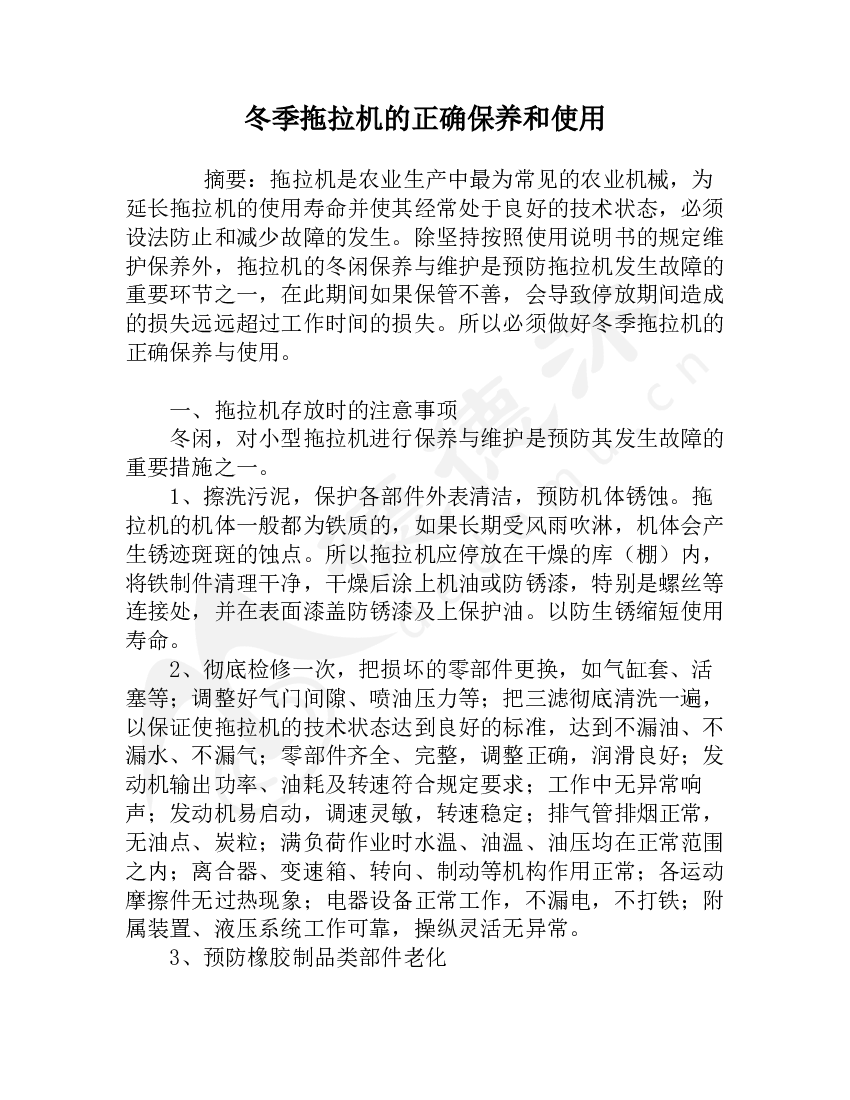 冬季拖拉机的正确保养和使用

摘要：拖拉机是农业生产中最为常见的农业机械，为延长拖拉机的使用寿命并使其经常处于良好的技术状态，必须设法防止和减少故障的发生。除坚持按照使用说明书的规定维护保养外，拖拉机的冬闲保养与维护是预防拖拉机发生故障的重要环节之一，在此期间如果保管不善，会导致停放期间造成的损失远远超过工作时间的损失。所以必须做好冬季拖拉机的正确保养与使用。

一、拖拉机存放时的注意事项

冬闲，对小型拖拉机进行保养与维护是预防其发生故障的重要措施之一。

1、擦洗污泥，保护各部件外表清洁，预防机体锈蚀。拖拉机的机体一般都为铁质的，如果长期受风雨吹淋，机体会产生锈迹斑斑的蚀点。所以拖拉机应停放在干燥的库（棚）内，将铁制件清理干净，干燥后涂上机油或防锈漆，特别是螺丝等连接处，并在表面漆盖防锈漆及上保护油。以防生锈缩短使用寿命。

2、彻底检修一次，把损坏的零部件更换，如气缸套、活塞等；调整好气门间隙、喷油压力等；把三滤彻底清洗一遍，以保证使拖拉机的技术状态达到良好的标准，达到不漏油、不漏水、不漏气；零部件齐全、完整，调整正确，润滑良好；发动机输出功率、油耗及转速符合规定要求；工作中无异常响声；发动机易启动，调速灵敏，转速稳定；排气管排烟正常，无油点、炭粒；满负荷作业时水温、油温、油压均在正常范围之内；离合器、变速箱、转向、制动等机构作用正常；各运动摩擦件无过热现象；电器设备正常工作，不漏电，不打铁；附属装置、液压系统工作可靠，操纵灵活无异常。

3、预防橡胶制品类部件老化